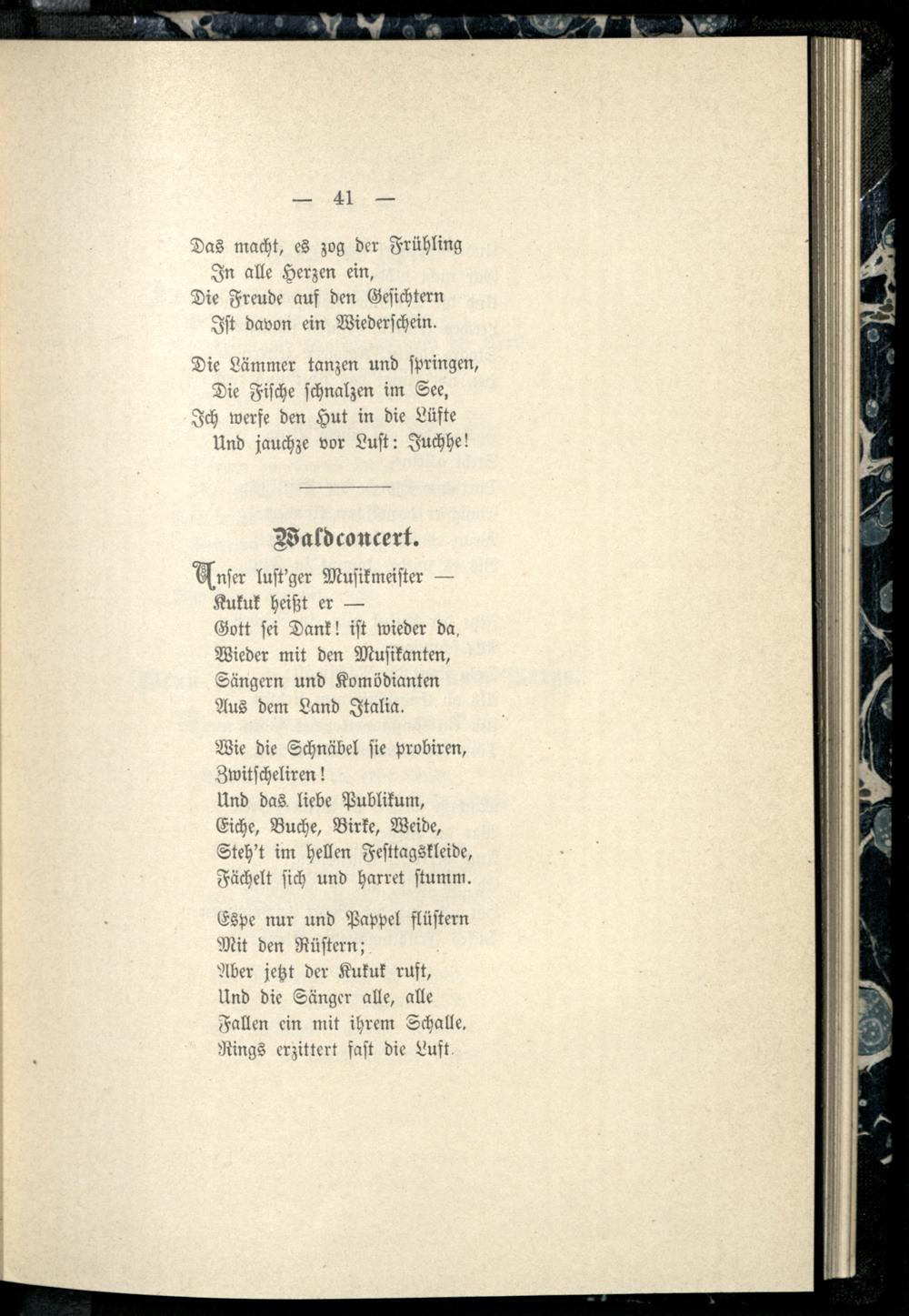 — 41 —

Das macht, es zog der Frühling
In alle Herzen ein,
Die Freude auf den Gesichtern
Ist davon ein Wiederschein.

Die Lämmer tanzen und springen,
Die Fische schnalzen im See,
Ich werfe den Hut in die Lüfte
Und jauchze vor Lust: Juchhe!

Waldconcert.

Unser lust'ger Musikmeister —
Kukuk heißt er —
Gott sei Dank! ist wieder da,
Wieder mit den Musikanten,
Sängern und Komödianten
Aus dem Land Italia.

Wie die Schnäbel sie probiren,
Zwitscheliren!
Und das liebe Publikum,
Eiche, Buche, Birke, Weide,
Steh't im hellen Festtagskleide,
Fächelt sich und harret stumm.

Espe nur und Pappel flüstern
Mit den Rüstern;
Aber jetzt der Kukuk ruft,
Und die Sänger alle, alle
Fallen ein mit ihrem Schalle,
Rings erzittert fast die Luft.